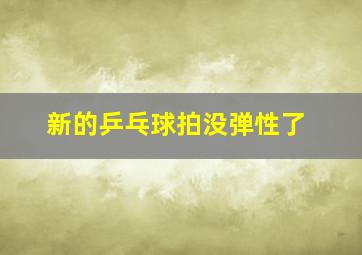 新的乒乓球拍没弹性了